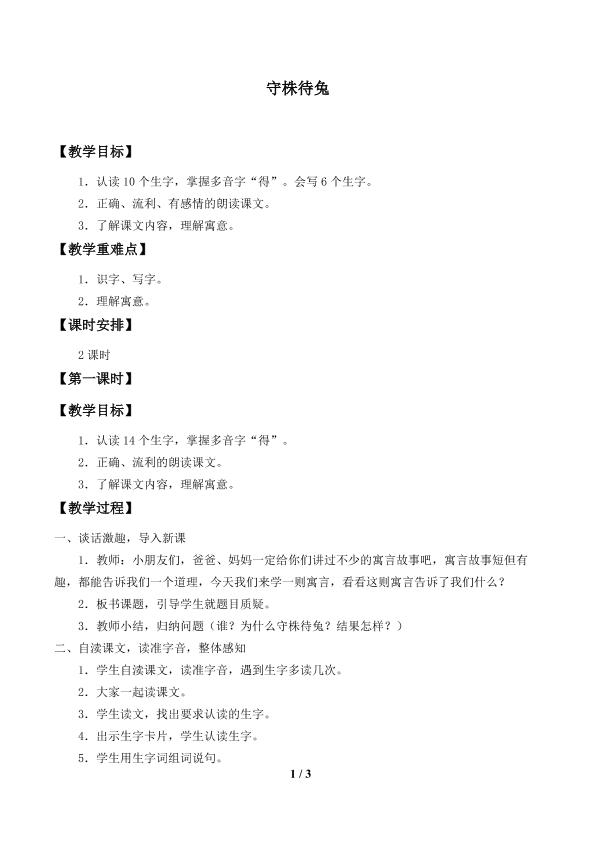 守株待兔

【教学目标】

1．认读 10 个生字，掌握多音字“得”。会写 6 个生字。

2．正确、流利、有感情的朗读课文。

3．了解课文内容，理解寓意。

【教学重难点】

1．识字、写字。

2．理解寓意。

【课时安排】

2 课时

【第一课时】

【教学目标】

1．认读 14 个生字，掌握多音字“得”。

2．正确、流利的朗读课文。

3．了解课文内容，理解寓意。

【教学过程】

一、谈话激趣，导入新课

1．教师：小朋友们，爸爸、妈妈一定给你们讲过不少的寓言故事吧，寓言故事短但有趣，都能告诉我们一个道理，今天我们来学一则寓言，看看这则寓言告诉了我们什么？

2．板书课题，引导学生就题目质疑。

3．教师小结，归纳问题（谁？为什么守株待兔？结果怎样？）

二、自读课文，读准字音，整体感知

1．学生自读课文，读准字音，遇到生字多读几次。

2．大家一起读课文。

3．学生读文，找出要求认读的生字。

4．出示生字卡片，学生认读生字。

5．学生用生字词组词说句。

1 / 3